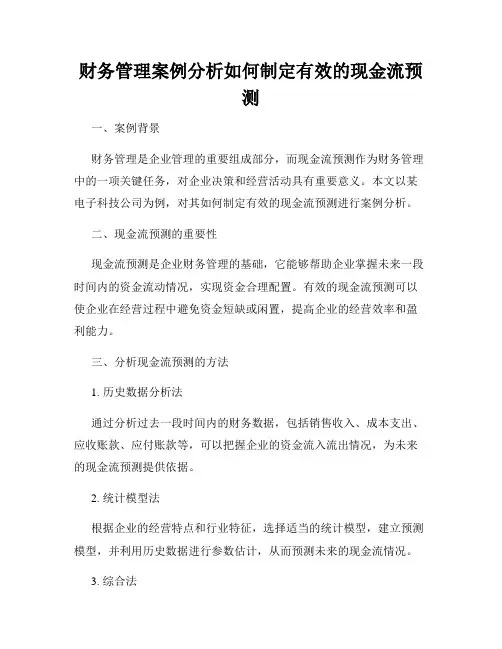 财务管理案例分析如何制定有效的现金流预测

一、案例背景

财务管理是企业管理的重要组成部分，而现金流预测作为财务管理中的一项关键任务，对企业决策和经营活动具有重要意义。本文以某电子科技公司为例，对其如何制定有效的现金流预测进行案例分析。

二、现金流预测的重要性

现金流预测是企业财务管理的基础，它能够帮助企业掌握未来一段时间内的资金流动情况，实现资金合理配置。有效的现金流预测可以使企业在经营过程中避免资金短缺或闲置，提高企业的经营效率和盈利能力。

三、分析现金流预测的方法

1. 历史数据分析法

通过分析过去一段时间内的财务数据，包括销售收入、成本支出、应收账款、应付账款等，可以把握企业的资金流入流出情况，为未来的现金流预测提供依据。

2. 统计模型法

根据企业的经营特点和行业特征，选择适当的统计模型，建立预测模型，并利用历史数据进行参数估计，从而预测未来的现金流情况。

3. 综合法